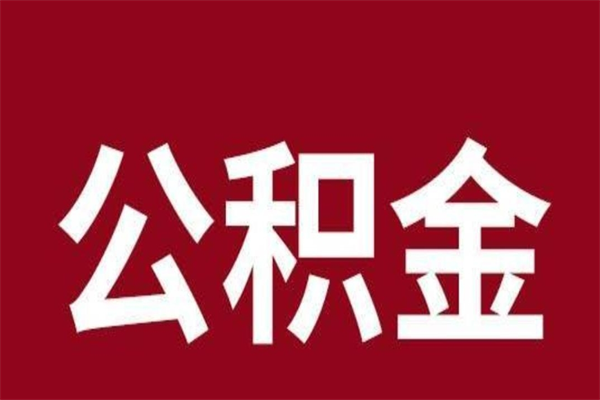 公积金